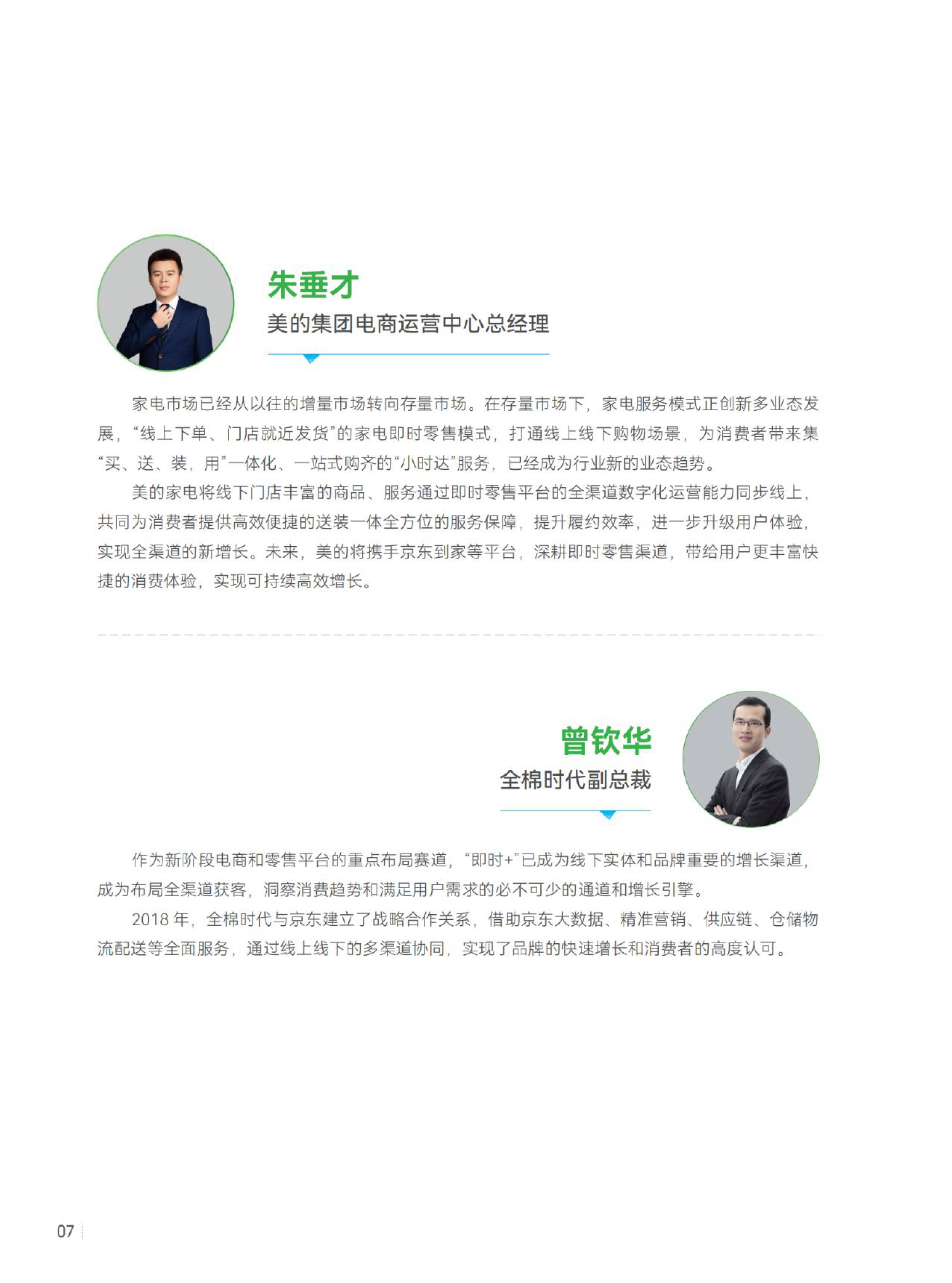 朱垂才

美的集团电商运营中心总经理

家电市场已经从以往的增量市场转向存量市场。在存量市场下，家电服务模式正创新多业态发展，“线上下单、门店就近发货”的家电即时零售模式，打通线上线下购物场景，为消费者带来集“买、送、装，用”一体化、一站式购齐的“小时达”服务，已经成为行业新的业态趋势。

美的家电将线下门店丰富的商品、服务通过即时零售平台的全渠道数字化运营能力同步线上，共同为消费者提供高效便捷的送装一体全方位的服务保障，提升履约效率，进一步升级用户体验，实现全渠道的新增长。未来，美的将携手京东到家等平台，深耕即时零售渠道，带给用户更丰富快捷的消费体验，实现可持续高效增长。

曾钦华

全棉时代副总裁

作为新阶段电商和零售平台的重点布局赛道，“即时+”已成为线下实体和品牌重要的增长渠道，成为布局全渠道获客，洞察消费趋势和满足用户需求的必不可少的通道和增长引擎。

2018年，全棉时代与京东建立了战略合作关系，借助京东大数据、精准营销、供应链、仓储物流配送等全面服务，通过线上线下的多渠道协同，实现了品牌的快速增长和消费者的高度认可。

07